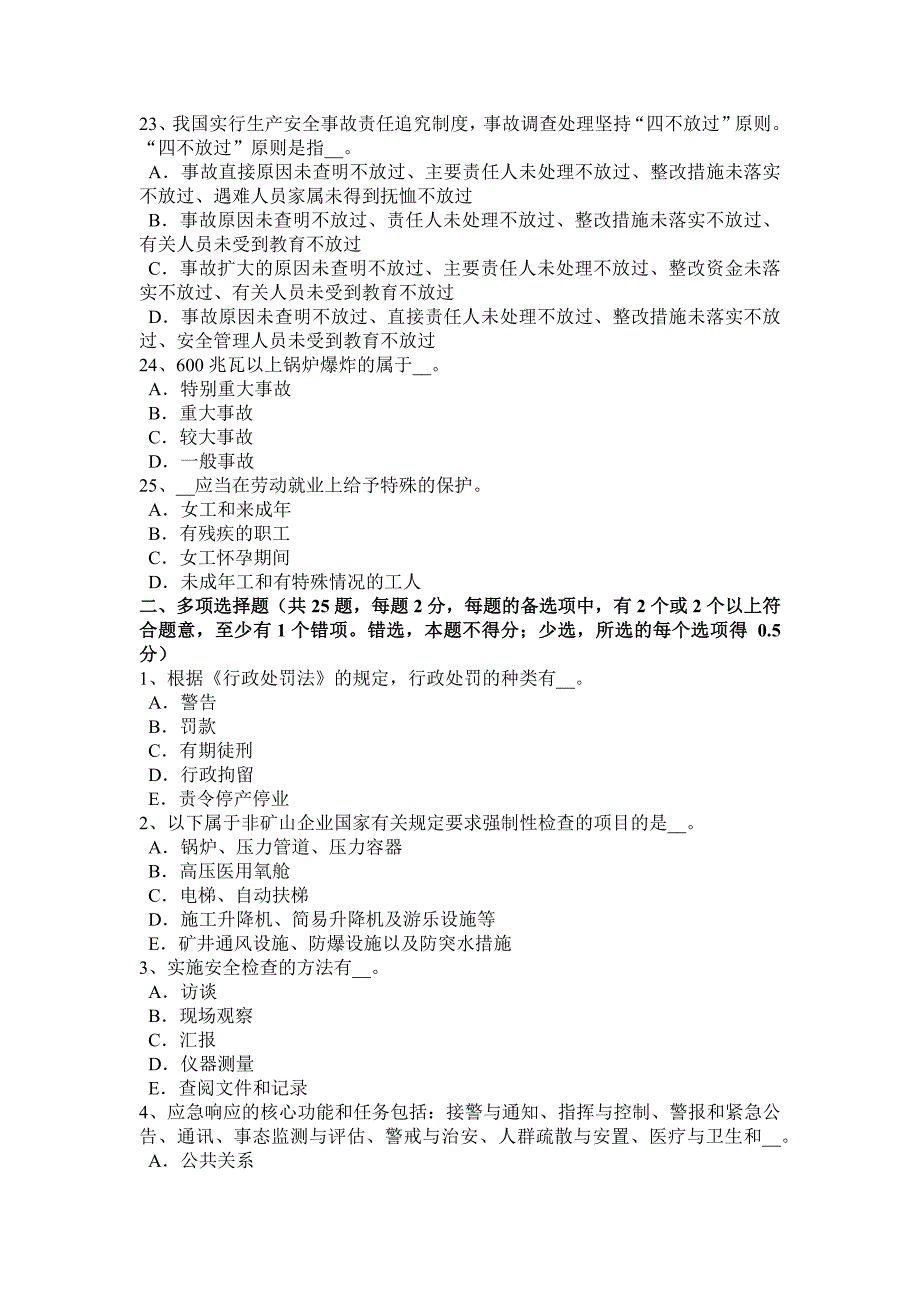 23、我国实行生产安全事故责任追究制度，事故调查处理坚持“四不放过”原则。“四不放过”原则是指__。
A．事故直接原因未查明不放过、主要责任人未处理不放过、整改措施未落实不放过、遇难人员家属未得到抚恤不放过
B．事故原因未查明不放过、责任人未处理不放过、整改措施未落实不放过、有关人员未受到教育不放过
C．事故扩大的原因未查明不放过、主要责任人未处理不放过、整改资金未落实不放过、有关人员未受到教育不放过
D．事故原因未查明不放过、直接责任人未处理不放过、整改措施未落实不放过、安全管理人员未受到教育不放过
24、600 兆瓦以上锅炉爆炸的属于__。
A．特别重大事故
B．重大事故
C．较大事故
D．一般事故
25、__应当在劳动就业上给予特殊的保护。
A．女工和来成年
B．有残疾的职工
C．女工怀孕期间
D．未成年工和有特殊情况的工人
二、多项选择题（共 25 题，每题 2 分，每题的备选项中，有 2 个或 2 个以上符合题意，至少有 1 个错项。错选，本题不得分；少选，所选的每个选项得 0.5 分）
1、根据《行政处罚法》的规定，行政处罚的种类有__。
A．警告
B．罚款
C．有期徒刑
D．行政拘留
E．责令停产停业
2、以下属于非矿山企业国家有关规定要求强制性检查的项目的是__。
A．锅炉、压力管道、压力容器
B．高压医用氧舱
C．电梯、自动扶梯
D．施工升降机、简易升降机及游乐设施等
E．矿井通风设施、防爆设施以及防突水措施
3、实施安全检查的方法有__。
A．访谈
B．现场观察
C．汇报
D．仪器测量
E．查阅文件和记录
4、应急响应的核心功能和任务包括：接警与通知、指挥与控制、警报和紧急公告、通讯、事态监测与评估、警戒与治安、人群疏散与安置、医疗与卫生和__。
A．公共关系